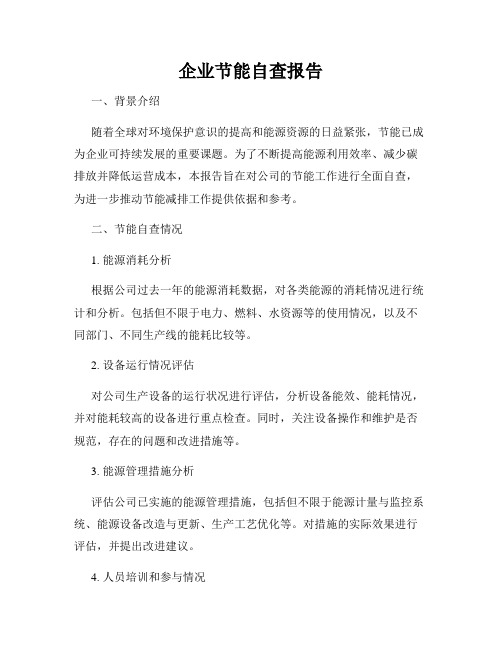 企业节能自查报告

一、背景介绍

随着全球对环境保护意识的提高和能源资源的日益紧张，节能已成为企业可持续发展的重要课题。为了不断提高能源利用效率、减少碳排放并降低运营成本，本报告旨在对公司的节能工作进行全面自查，为进一步推动节能减排工作提供依据和参考。

二、节能自查情况

1. 能源消耗分析

根据公司过去一年的能源消耗数据，对各类能源的消耗情况进行统计和分析。包括但不限于电力、燃料、水资源等的使用情况，以及不同部门、不同生产线的能耗比较等。

2. 设备运行情况评估

对公司生产设备的运行状况进行评估，分析设备能效、能耗情况，并对能耗较高的设备进行重点检查。同时，关注设备操作和维护是否规范，存在的问题和改进措施等。

3. 能源管理措施分析

评估公司已实施的能源管理措施，包括但不限于能源计量与监控系统、能源设备改造与更新、生产工艺优化等。对措施的实际效果进行评估，并提出改进建议。

4. 人员培训和参与情况